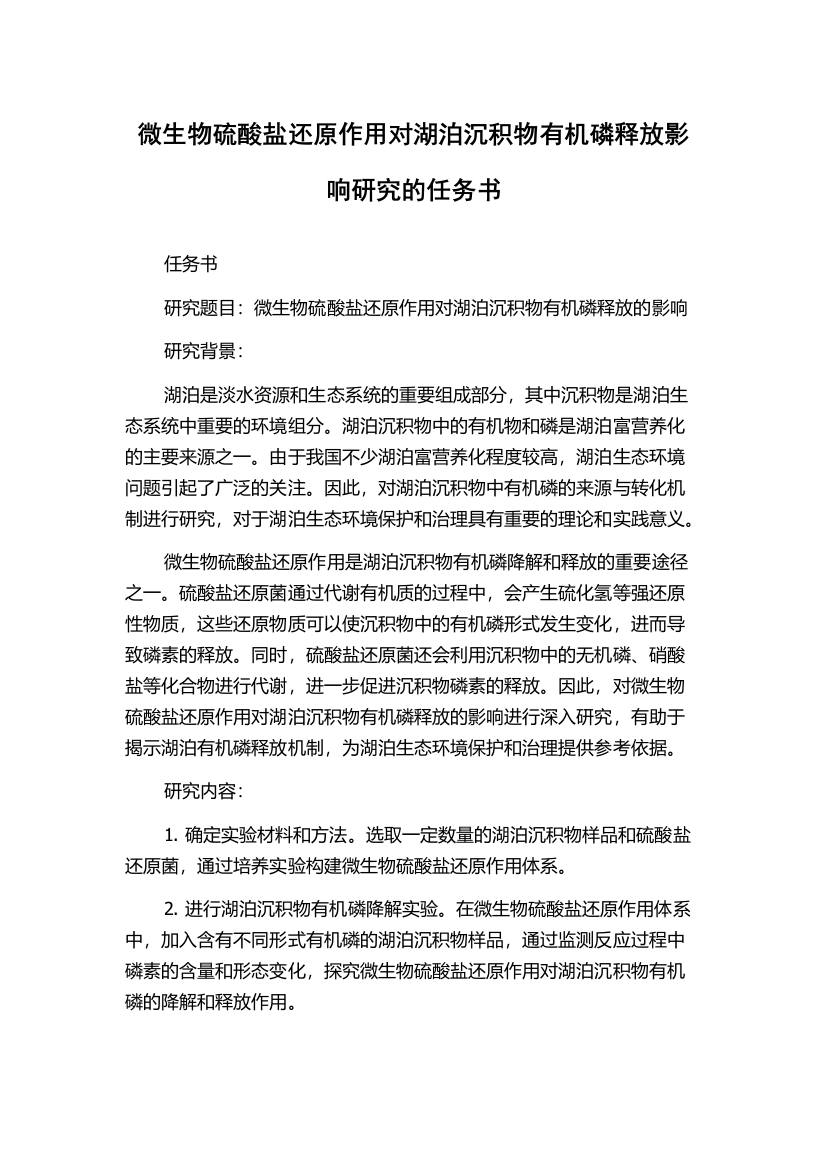 微生物硫酸盐还原作用对湖泊沉积物有机磷释放影响研究的任务书

任务书

研究题目：微生物硫酸盐还原作用对湖泊沉积物有机磷释放的影响

研究背景：

湖泊是淡水资源和生态系统的重要组成部分，其中沉积物是湖泊生态系统中重要的环境组分。湖泊沉积物中的有机物和磷是湖泊富营养化的主要来源之一。由于我国不少湖泊富营养化程度较高，湖泊生态环境问题引起了广泛的关注。因此，对湖泊沉积物中有机磷的来源与转化机制进行研究，对于湖泊生态环境保护和治理具有重要的理论和实践意义。

微生物硫酸盐还原作用是湖泊沉积物有机磷降解和释放的重要途径之一。硫酸盐还原菌通过代谢有机质的过程中，会产生硫化氢等强还原性物质，这些还原物质可以使沉积物中的有机磷形式发生变化，进而导致磷素的释放。同时，硫酸盐还原菌还会利用沉积物中的无机磷、硝酸盐等化合物进行代谢，进一步促进沉积物磷素的释放。因此，对微生物硫酸盐还原作用对湖泊沉积物有机磷释放的影响进行深入研究，有助于揭示湖泊有机磷释放机制，为湖泊生态环境保护和治理提供参考依据。

研究内容：

1. 确定实验材料和方法。选取一定数量的湖泊沉积物样品和硫酸盐还原菌，通过培养实验构建微生物硫酸盐还原作用体系。

2. 进行湖泊沉积物有机磷降解实验。在微生物硫酸盐还原作用体系中，加入含有不同形式有机磷的湖泊沉积物样品，通过监测反应过程中磷素的含量和形态变化，探究微生物硫酸盐还原作用对湖泊沉积物有机磷的降解和释放作用。